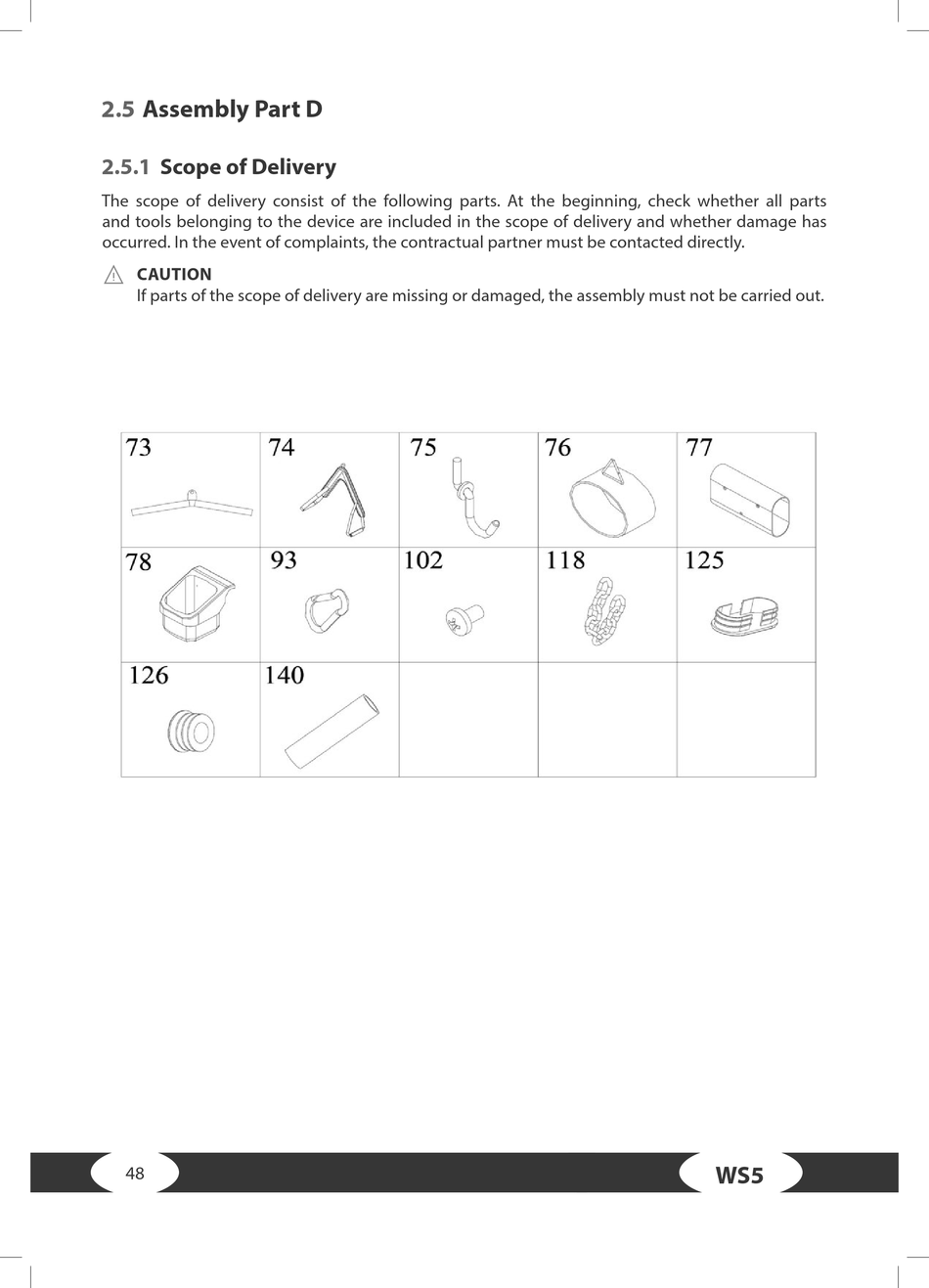 2.5 Assembly Part D

2.5.1 Scope of Delivery

The scope of delivery consist of the following parts. At the beginning, check whether all parts and tools belonging to the device are included in the scope of delivery and whether damage has occurred. In the event of complaints, the contractual partner must be contacted directly.

CAUTION
If parts of the scope of delivery are missing or damaged, the assembly must not be carried out.

| 73 | 74 | 75 | 76 | 77 |
|---|---|---|---|---|
| 78 | 93 | 102 | 118 | 125 |
| 126 | 140 | | | |

48

WS5